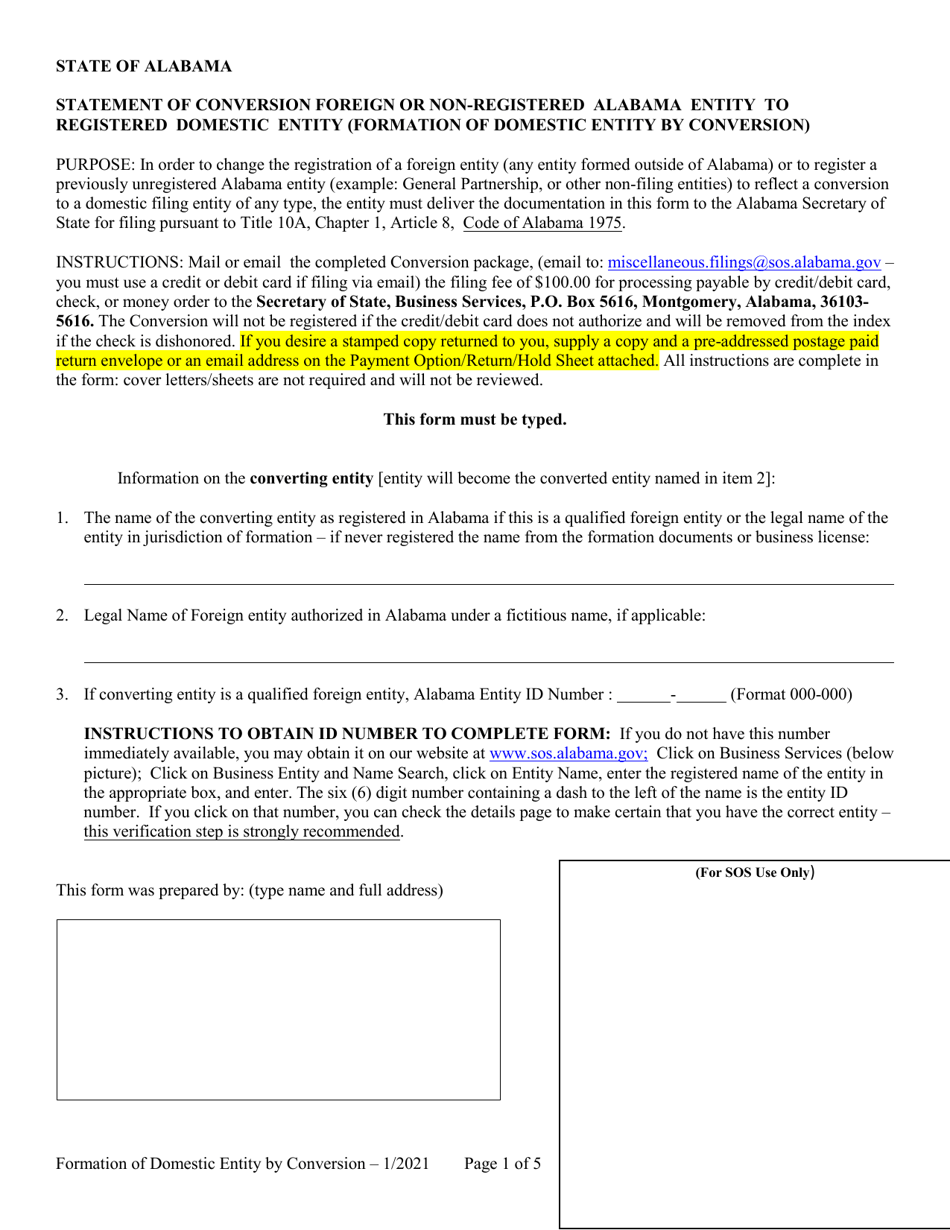 STATE OF ALABAMA

STATEMENT OF CONVERSION FOREIGN OR NON-REGISTERED ALABAMA ENTITY TO REGISTERED DOMESTIC ENTITY (FORMATION OF DOMESTIC ENTITY BY CONVERSION)

PURPOSE: In order to change the registration of a foreign entity (any entity formed outside of Alabama) or to register a previously unregistered Alabama entity (example: General Partnership, or other non-filing entities) to reflect a conversion to a domestic filing entity of any type, the entity must deliver the documentation in this form to the Alabama Secretary of State for filing pursuant to Title 10A, Chapter 1, Article 8, Code of Alabama 1975.

INSTRUCTIONS: Mail or email the completed Conversion package, (email to: miscellaneous.filings@sos.alabama.gov – you must use a credit or debit card if filing via email) the filing fee of $100.00 for processing payable by credit/debit card, check, or money order to the Secretary of State, Business Services, P.O. Box 5616, Montgomery, Alabama, 36103-5616. The Conversion will not be registered if the credit/debit card does not authorize and will be removed from the index if the check is dishonored. If you desire a stamped copy returned to you, supply a copy and a pre-addressed postage paid return envelope or an email address on the Payment Option/Return/Hold Sheet attached. All instructions are complete in the form: cover letters/sheets are not required and will not be reviewed.

This form must be typed.

Information on the converting entity [entity will become the converted entity named in item 2]:

1. The name of the converting entity as registered in Alabama if this is a qualified foreign entity or the legal name of the entity in jurisdiction of formation – if never registered the name from the formation documents or business license:

2. Legal Name of Foreign entity authorized in Alabama under a fictitious name, if applicable:

3. If converting entity is a qualified foreign entity, Alabama Entity ID Number : ______-______ (Format 000-000)

INSTRUCTIONS TO OBTAIN ID NUMBER TO COMPLETE FORM: If you do not have this number immediately available, you may obtain it on our website at www.sos.alabama.gov; Click on Business Services (below picture); Click on Business Entity and Name Search, click on Entity Name, enter the registered name of the entity in the appropriate box, and enter. The six (6) digit number containing a dash to the left of the name is the entity ID number. If you click on that number, you can check the details page to make certain that you have the correct entity – this verification step is strongly recommended.

This form was prepared by: (type name and full address)

(For SOS Use Only)

Formation of Domestic Entity by Conversion – 1/2021 Page 1 of 5